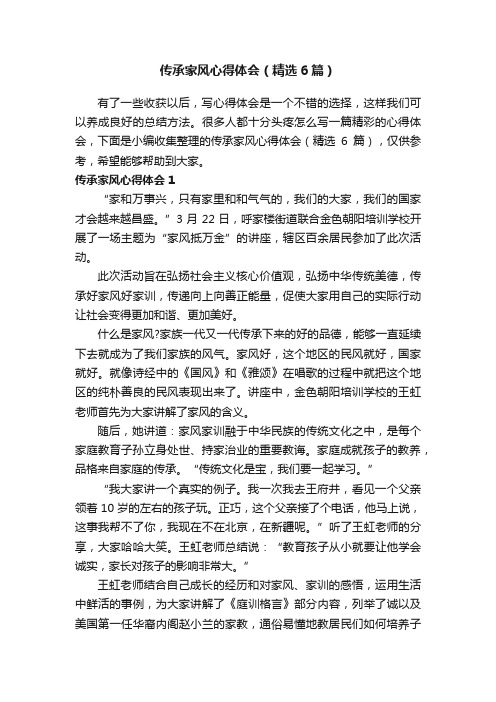 传承家风心得体会（精选6篇）

有了一些收获以后，写心得体会是一个不错的选择，这样我们可以养成良好的总结方法。很多人都十分头疼怎么写一篇精彩的心得体会，下面是小编收集整理的传承家风心得体会（精选 6 篇），仅供参考，希望能够帮助到大家。

传承家风心得体会 1

“家和万事兴，只有家里和和气气的，我们的大家，我们的国家才会越来越昌盛。”3 月 22 日，呼家楼街道联合金色朝阳培训学校开展了一场主题为“家风抵万金”的讲座，辖区百余居民参加了此次活动。

此次活动旨在弘扬社会主义核心价值观，弘扬中华传统美德，传承好家风好家训，传递向上向善正能量，促使大家用自己的实际行动让社会变得更加和谐、更加美好。

什么是家风?家族一代又一代传承下来的好的品德，能够一直延续下去就成为了我们家族的风气。家风好，这个地区的民风就好，国家就好。就像诗经中的《国风》和《雅颂》在唱歌的过程中就把这个地区的纯朴善良的民风表现出来了。讲座中，金色朝阳培训学校的王虹老师首先为大家讲解了家风的含义。

随后，她讲道：家风家训融于中华民族的传统文化之中，是每个家庭教育子孙立身处世、持家治业的重要教诲。家庭成就孩子的教养，品格来自家庭的传承。“传统文化是宝，我们要一起学习。”

“我大家讲一个真实的例子。我一次我去王府井，看见一个父亲领着 10 岁的左右的孩子玩。正巧，这个父亲接了个电话，他马上说，这事我帮不了你，我现在不在北京，在新疆呢。”听了王虹老师的分享，大家哈哈大笑。王虹老师总结说：“教育孩子从小就要让他学会诚实，家长对孩子的影响非常大。”

王虹老师结合自己成长的经历和对家风、家训的感悟，运用生活中鲜活的事例，为大家讲解了《庭训格言》部分内容，列举了诚以及美国第一任华裔内阁赵小兰的家教，通俗易懂地教居民们如何培养子